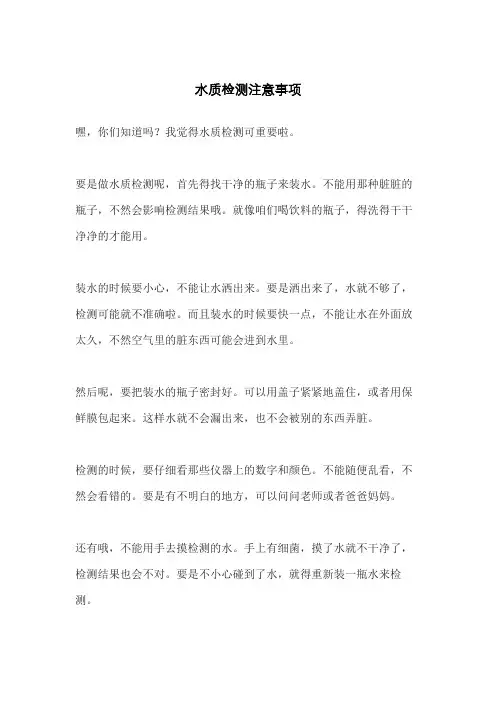 水质检测注意事项

嘿，你们知道吗？我觉得水质检测可重要啦。

要是做水质检测呢，首先得找干净的瓶子来装水。不能用那种脏脏的瓶子，不然会影响检测结果哦。就像咱们喝饮料的瓶子，得洗得干干净净的才能用。

装水的时候要小心，不能让水洒出来。要是洒出来了，水就不够了，检测可能就不准确啦。而且装水的时候要快一点，不能让水在外面放太久，不然空气里的脏东西可能会进到水里。

然后呢，要把装水的瓶子密封好。可以用盖子紧紧地盖住，或者用保鲜膜包起来。这样水就不会漏出来，也不会被别的东西弄脏。

检测的时候，要仔细看那些仪器上的数字和颜色。不能随便乱看，不然会看错的。要是有不明白的地方，可以问问老师或者爸爸妈妈。

还有哦，不能用手去摸检测的水。手上有细菌，摸了水就不干净了，检测结果也会不对。要是不小心碰到了水，就得重新装一瓶水来检测。